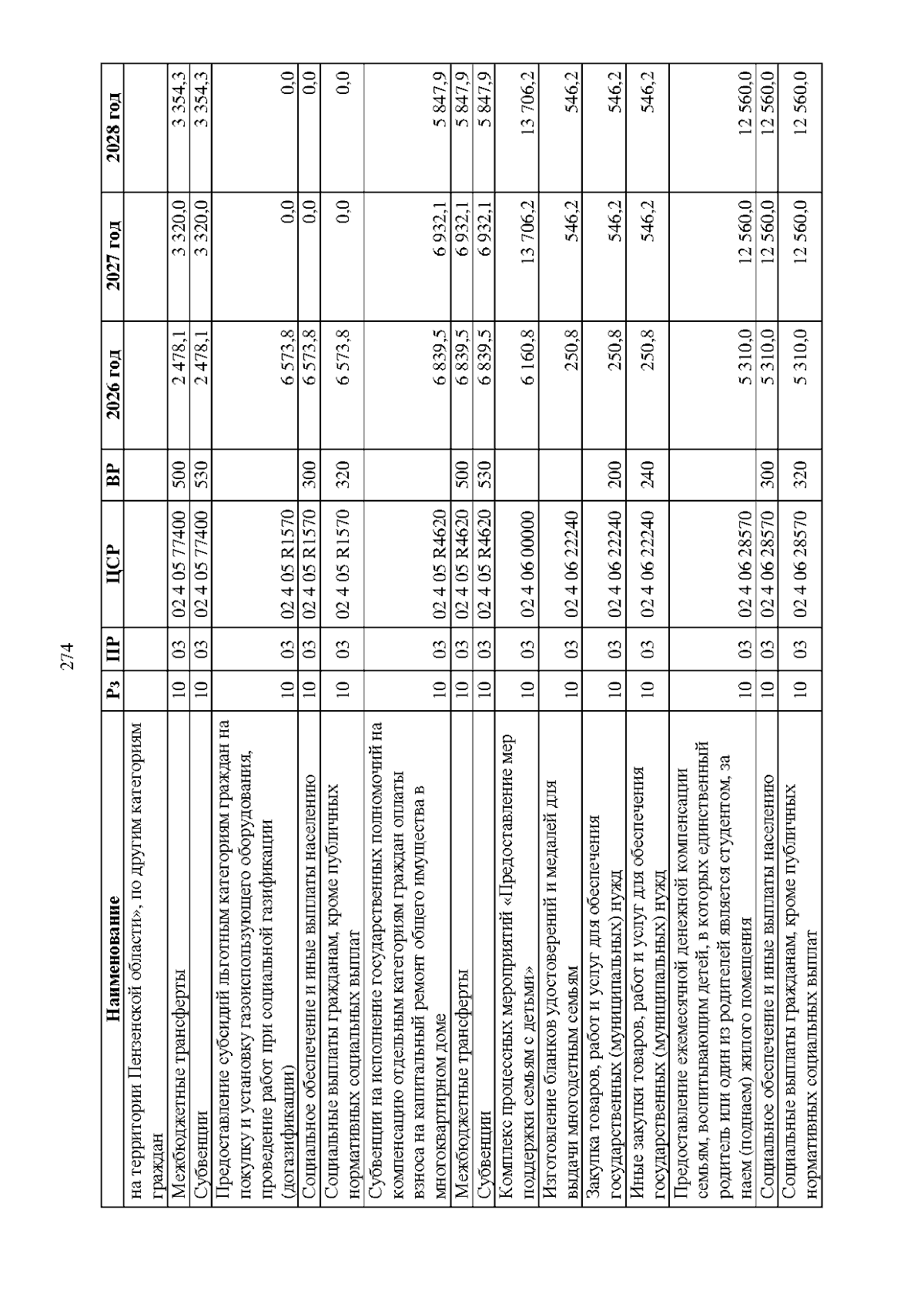 274

| Наименование | Рз | ПР | ЦСР | ВР | 2026 год | 2027 год | 2028 год |
|---|---|---|---|---|---|---|---|
| на территории Пензенской области», по другим категориям граждан | | | | | | | |
| Межбюджетные трансферты | 10 | 03 | 02 4 05 77400 | 500 | 2 478,1 | 3 320,0 | 3 354,3 |
| Субвенции | 10 | 03 | 02 4 05 77400 | 530 | 2 478,1 | 3 320,0 | 3 354,3 |
| Предоставление субсидий льготным категориям граждан на покупку и установку газоиспользующего оборудования, проведение работ при социальной газификации (догазификации) | 10 | 03 | 02 4 05 R1570 | | 6 573,8 | 0,0 | 0,0 |
| Социальное обеспечение и иные выплаты населению | 10 | 03 | 02 4 05 R1570 | 300 | 6 573,8 | 0,0 | 0,0 |
| Социальные выплаты гражданам, кроме публичных нормативных социальных выплат | 10 | 03 | 02 4 05 R1570 | 320 | 6 573,8 | 0,0 | 0,0 |
| Субвенции на исполнение государственных полномочий на компенсацию отдельным категориям граждан оплаты взноса на капитальный ремонт общего имущества в многоквартирном доме | 10 | 03 | 02 4 05 R4620 | | 6 839,5 | 6 932,1 | 5 847,9 |
| Межбюджетные трансферты | 10 | 03 | 02 4 05 R4620 | 500 | 6 839,5 | 6 932,1 | 5 847,9 |
| Субвенции | 10 | 03 | 02 4 05 R4620 | 530 | 6 839,5 | 6 932,1 | 5 847,9 |
| Комплекс процессных мероприятий «Предоставление мер поддержки семьям с детьми» | 10 | 03 | 02 4 06 00000 | | 6 160,8 | 13 706,2 | 13 706,2 |
| Изготовление бланков удостоверений и медалей для выдачи многодетным семьям | 10 | 03 | 02 4 06 22240 | | 250,8 | 546,2 | 546,2 |
| Закупка товаров, работ и услуг для обеспечения государственных (муниципальных) нужд | 10 | 03 | 02 4 06 22240 | 200 | 250,8 | 546,2 | 546,2 |
| Иные закупки товаров, работ и услуг для обеспечения государственных (муниципальных) нужд | 10 | 03 | 02 4 06 22240 | 240 | 250,8 | 546,2 | 546,2 |
| Предоставление ежемесячной денежной компенсации семьям, воспитывающим детей, в которых единственный родитель или один из родителей является студентом, за наем (поднаем) жилого помещения | 10 | 03 | 02 4 06 28570 | | 5 310,0 | 12 560,0 | 12 560,0 |
| Социальное обеспечение и иные выплаты населению | 10 | 03 | 02 4 06 28570 | 300 | 5 310,0 | 12 560,0 | 12 560,0 |
| Социальные выплаты гражданам, кроме публичных нормативных социальных выплат | 10 | 03 | 02 4 06 28570 | 320 | 5 310,0 | 12 560,0 | 12 560,0 |